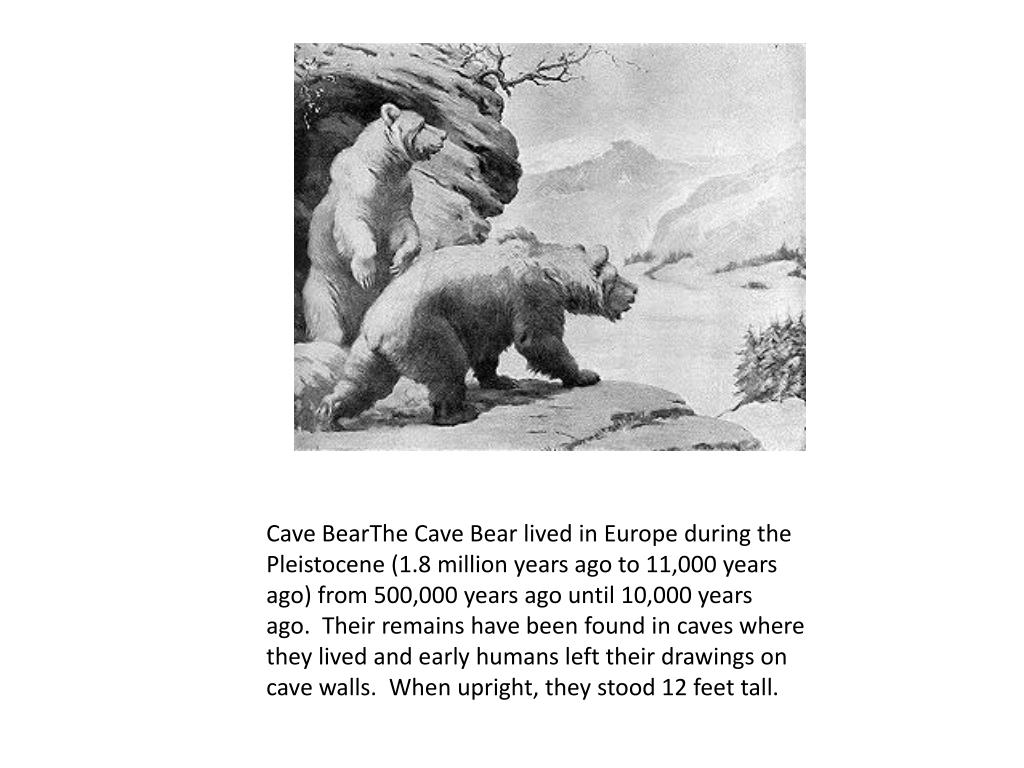 Cave BearThe Cave Bear lived in Europe during the Pleistocene (1.8 million years ago to 11,000 years ago) from 500,000 years ago until 10,000 years ago.  Their remains have been found in caves where they lived and early humans left their drawings on cave walls.  When upright, they stood 12 feet tall.